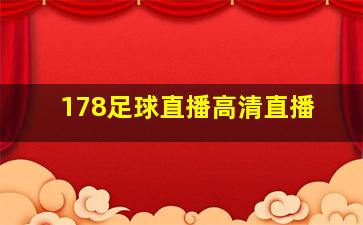 178足球直播高清直播